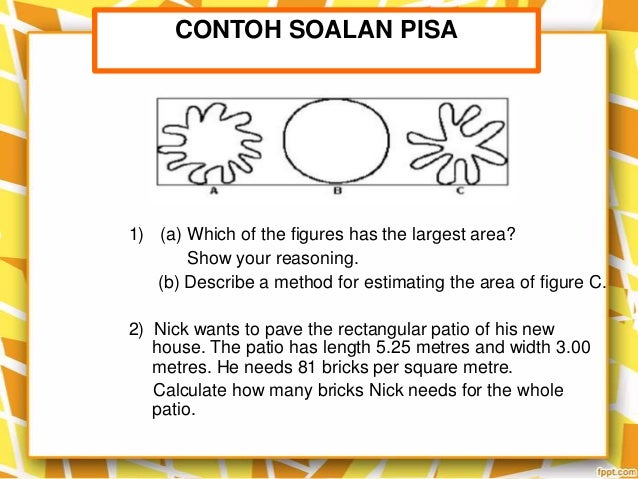 CONTOH SOALAN PISA

A B C

1) (a) Which of the figures has the largest area?
Show your reasoning.
(b) Describe a method for estimating the area of figure C.

2) Nick wants to pave the rectangular patio of his new house. The patio has length 5.25 metres and width 3.00 metres. He needs 81 bricks per square metre.
Calculate how many bricks Nick needs for the whole patio.

fppt.com